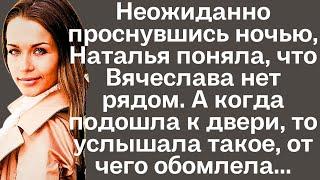 Неожиданно проснувшись ночью, Наталья поняла, что Вячеслава нет рядом. А когда подошла к двери, то услышала такое, от чего обомлела...